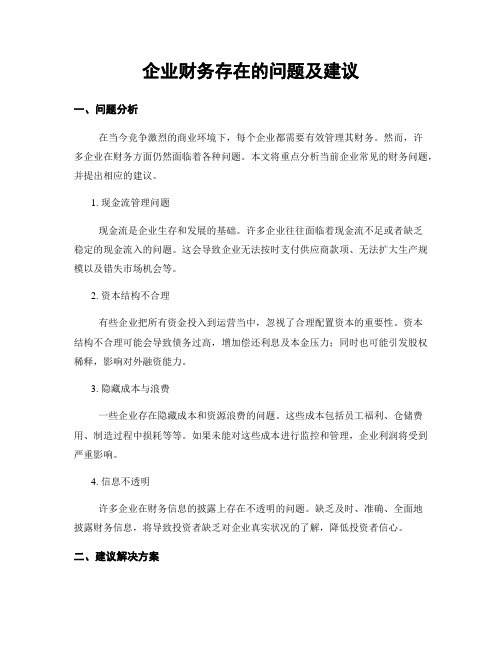 企业财务存在的问题及建议

一、问题分析

在当今竞争激烈的商业环境下，每个企业都需要有效管理其财务。然而，许多企业在财务方面仍然面临着各种问题。本文将重点分析当前企业常见的财务问题，并提出相应的建议。

1. 现金流管理问题

现金流是企业生存和发展的基础。许多企业往往面临着现金流不足或者缺乏稳定的现金流入的问题。这会导致企业无法按时支付供应商款项、无法扩大生产规模以及错失市场机会等。

2. 资本结构不合理

有些企业把所有资金投入到运营当中，忽视了合理配置资本的重要性。资本结构不合理可能会导致债务过高，增加偿还利息及本金压力；同时也可能引发股权稀释，影响对外融资能力。

3. 隐藏成本与浪费

一些企业存在隐藏成本和资源浪费的问题。这些成本包括员工福利、仓储费用、制造过程中损耗等等。如果未能对这些成本进行监控和管理，企业利润将受到严重影响。

4. 信息不透明

许多企业在财务信息的披露上存在不透明的问题。缺乏及时、准确、全面地披露财务信息，将导致投资者缺乏对企业真实状况的了解，降低投资者信心。

二、建议解决方案